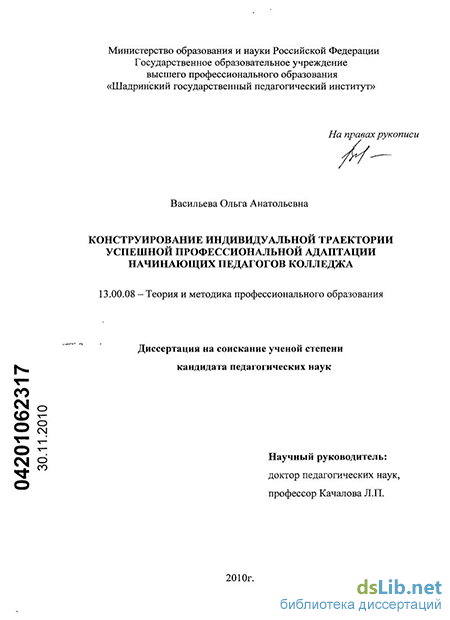 Министерство образования и науки Российской Федерации
Государственное образовательное учреждение
высшего профессионального образования
«Шадринский государственный педагогический институт»

На правах рукописи

Васильева Ольга Анатольевна

КОНСТРУИРОВАНИЕ ИНДИВИДУАЛЬНОЙ ТРАЕКТОРИИ УСПЕШНОЙ ПРОФЕССИОНАЛЬНОЙ АДАПТАЦИИ НАЧИНАЮЩИХ ПЕДАГОГОВ КОЛЛЕДЖА

13.00.08 – Теория и методика профессионального образования

Диссертация на соискание ученой степени
кандидата педагогических наук

04201062317
30.11.2010

Научный руководитель:
доктор педагогических наук,
профессор Качалова Л.П.

2010г.

dsLib.net
библиотека диссертаций